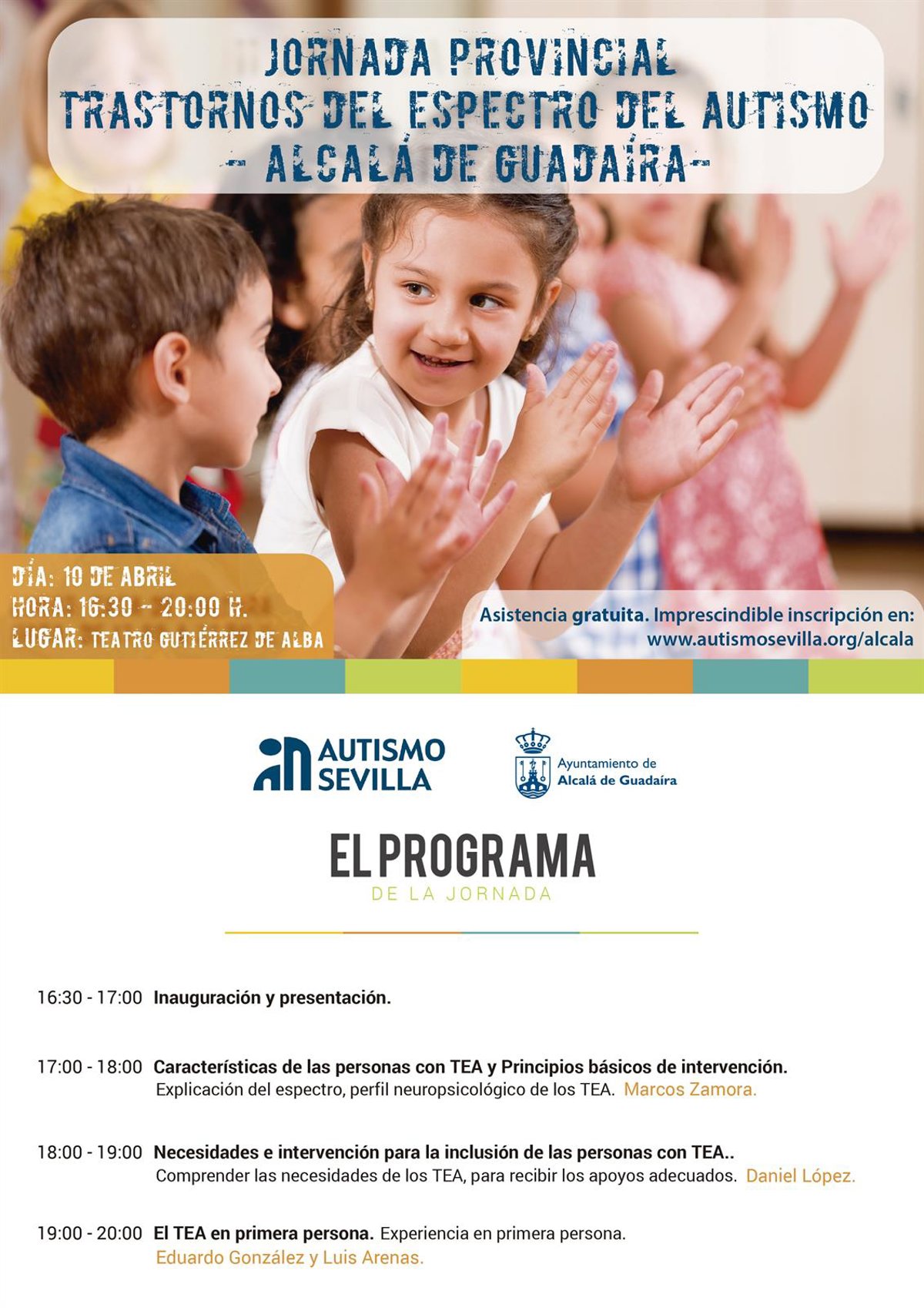 JORNADA PROVINCIAL
TRASTORNOS DEL ESPECTRO DEL AUTISMO
- ALCALÁ DE GUADAÍRA-

DÍA: 10 DE ABRIL
HORA: 16:30 - 20:00 H.
LUGAR: TEATRO GUTIÉRREZ DE ALBA

Asistencia gratuita. Imprescindible inscripción en:
www.autismosevilla.org/alcala

AUTISMO SEVILLA

Ayuntamiento de
Alcalá de Guadaíra

EL PROGRAMA
DE LA JORNADA

16:30 - 17:00 Inauguración y presentación.

17:00 - 18:00 Características de las personas con TEA y Principios básicos de intervención.
Explicación del espectro, perfil neuropsicológico de los TEA. Marcos Zamora.

18:00 - 19:00 Necesidades e intervención para la inclusión de las personas con TEA..
Comprender las necesidades de los TEA, para recibir los apoyos adecuados. Daniel López.

19:00 - 20:00 El TEA en primera persona. Experiencia en primera persona.
Eduardo González y Luis Arenas.